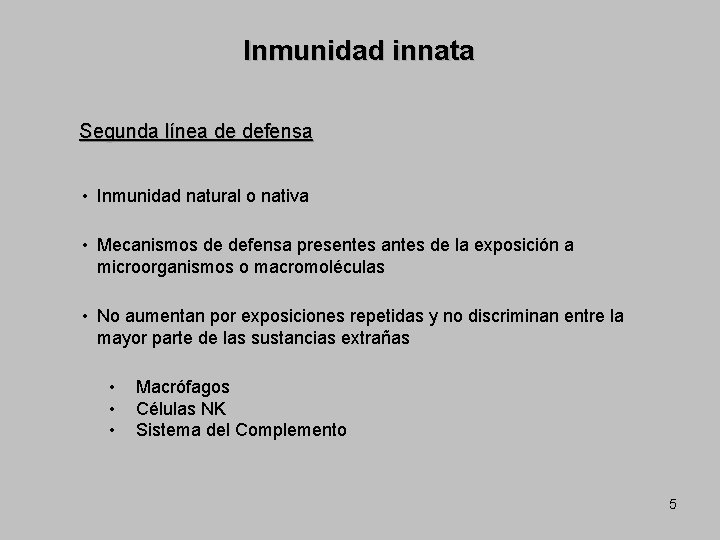 Inmunidad innata

Segunda línea de defensa

• Inmunidad natural o nativa

• Mecanismos de defensa presentes antes de la exposición a microorganismos o macromoléculas

• No aumentan por exposiciones repetidas y no discriminan entre la mayor parte de las sustancias extrañas

• Macrófagos
• Células NK
• Sistema del Complemento

5